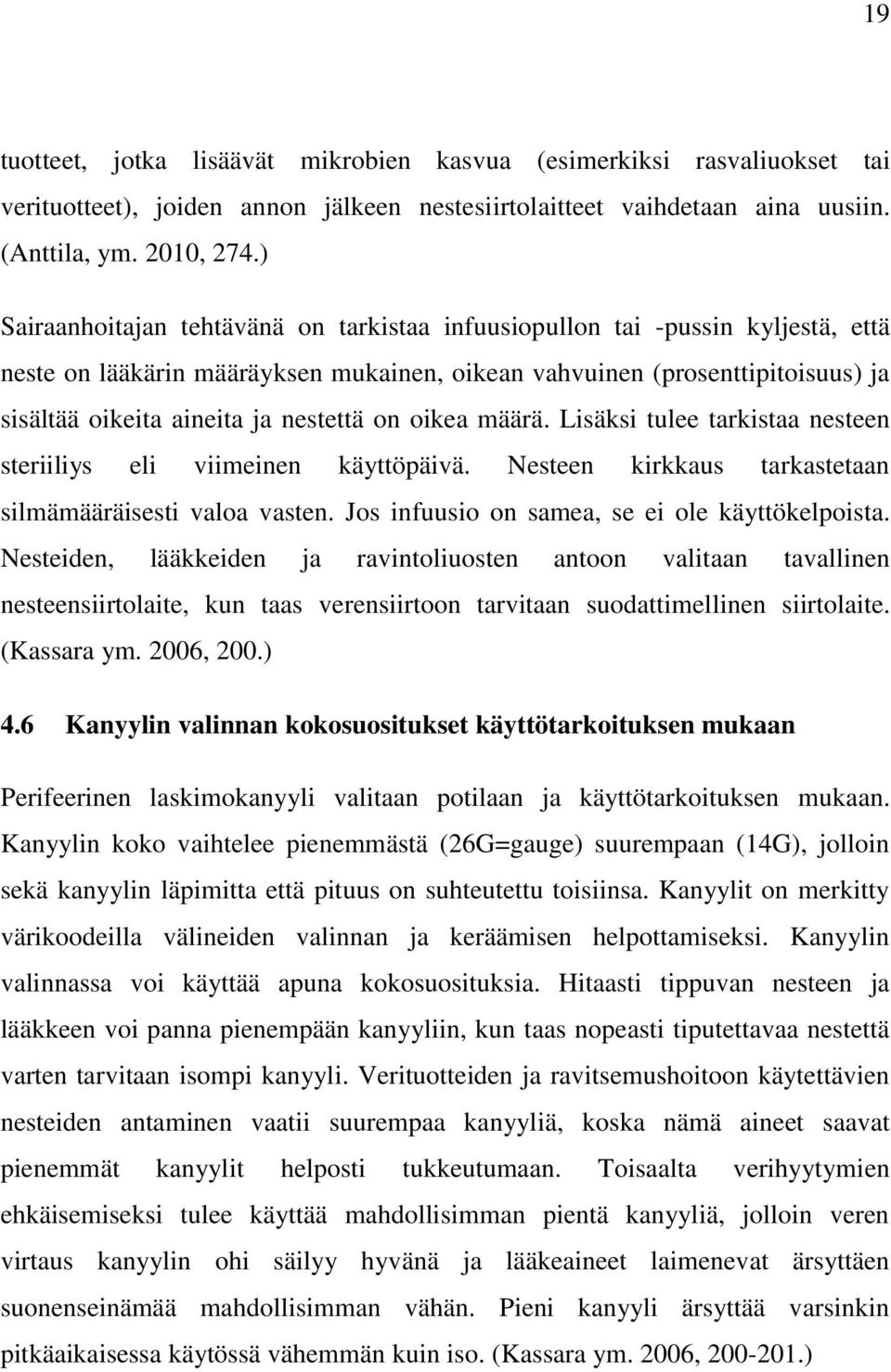 19

tuotteet, jotka lisäävät mikrobien kasvua (esimerkiksi rasvaliuokset tai verituotteet), joiden annon jälkeen nestesiirtolaitteet vaihdetaan aina uusiin. (Anttila, ym. 2010, 274.)

Sairaanhoitajan tehtävänä on tarkistaa infuusiopullon tai -pussin kyljestä, että neste on lääkärin määräyksen mukainen, oikean vahvuinen (prosenttipitoisuus) ja sisältää oikeita aineita ja nestettä on oikea määrä. Lisäksi tulee tarkistaa nesteen steriiliys eli viimeinen käyttöpäivä. Nesteen kirkkaus tarkastetaan silmämääräisesti valoa vasten. Jos infuusio on samea, se ei ole käyttökelpoista. Nesteiden, lääkkeiden ja ravintoliuosten antoon valitaan tavallinen nesteensiirtolaite, kun taas verensiirtoon tarvitaan suodattimellinen siirtolaite. (Kassara ym. 2006, 200.)

4.6 Kanyylin valinnan kokosuositukset käyttötarkoituksen mukaan

Perifeerinen laskimokanyyli valitaan potilaan ja käyttötarkoituksen mukaan. Kanyylin koko vaihtelee pienemmästä (26G=gauge) suurempaan (14G), jolloin sekä kanyylin läpimitta että pituus on suhteutettu toisiinsa. Kanyylit on merkitty värikoodeilla välineiden valinnan ja keräämisen helpottamiseksi. Kanyylin valinnassa voi käyttää apuna kokosuosituksia. Hitaasti tippuvan nesteen ja lääkkeen voi panna pienempään kanyyliin, kun taas nopeasti tiputettavaa nestettä varten tarvitaan isompi kanyyli. Verituotteiden ja ravitsemushoitoon käytettävien nesteiden antaminen vaatii suurempaa kanyyliä, koska nämä aineet saavat pienemmät kanyylit helposti tukkeutumaan. Toisaalta verihyytymien ehkäisemiseksi tulee käyttää mahdollisimman pientä kanyyliä, jolloin veren virtaus kanyylin ohi säilyy hyvänä ja lääkeaineet laimenevat ärsyttäen suonenseinämää mahdollisimman vähän. Pieni kanyyli ärsyttää varsinkin pitkäaikaisessa käytössä vähemmän kuin iso. (Kassara ym. 2006, 200-201.)